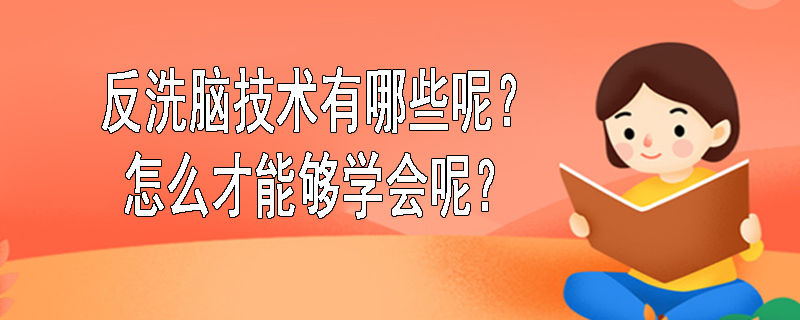 反洗脑技术有哪些呢？
怎么才能够学会呢？